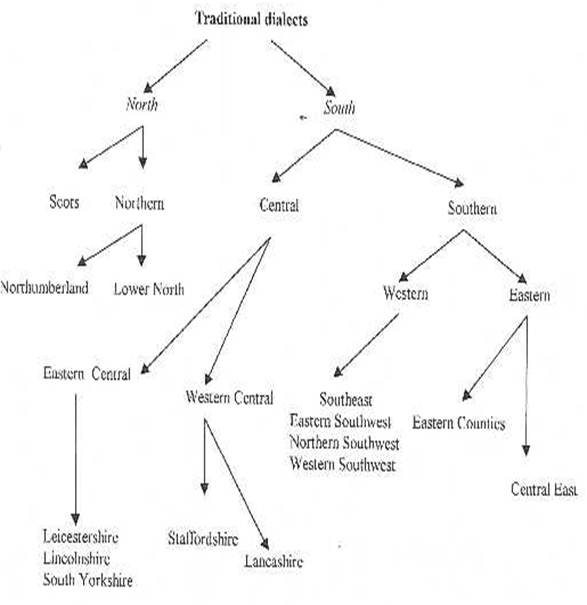 Traditional dialects

North

South

Scots

Northern

Central

Southern

Northumberland

Lower North

Western

Eastern

Eastern Central

Western Central

Southeast
Eastern Southwest
Northern Southwest
Western Southwest

Eastern Counties

Central East

Leicestershire
Lincolnshire
South Yorkshire

Staffordshire

Lancashire